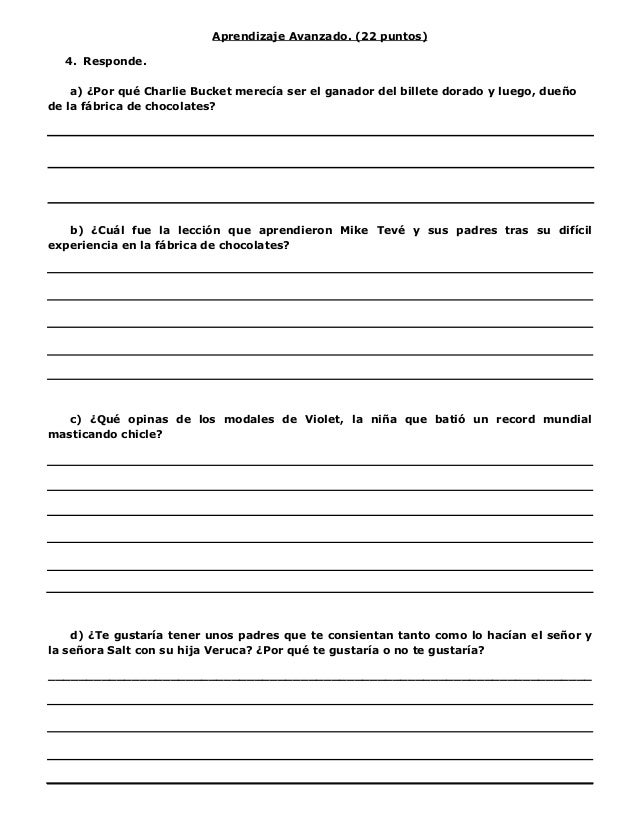 Aprendizaje Avanzado. (22 puntos)

4. Responde.

a) ¿Por qué Charlie Bucket merecía ser el ganador del billete dorado y luego, dueño de la fábrica de chocolates?

b) ¿Cuál fue la lección que aprendieron Mike Tevé y sus padres tras su difícil experiencia en la fábrica de chocolates?

c) ¿Qué opinas de los modales de Violet, la niña que batió un record mundial masticando chicle?

d) ¿Te gustaría tener unos padres que te consientan tanto como lo hacían el señor y la señora Salt con su hija Veruca? ¿Por qué te gustaría o no te gustaría?